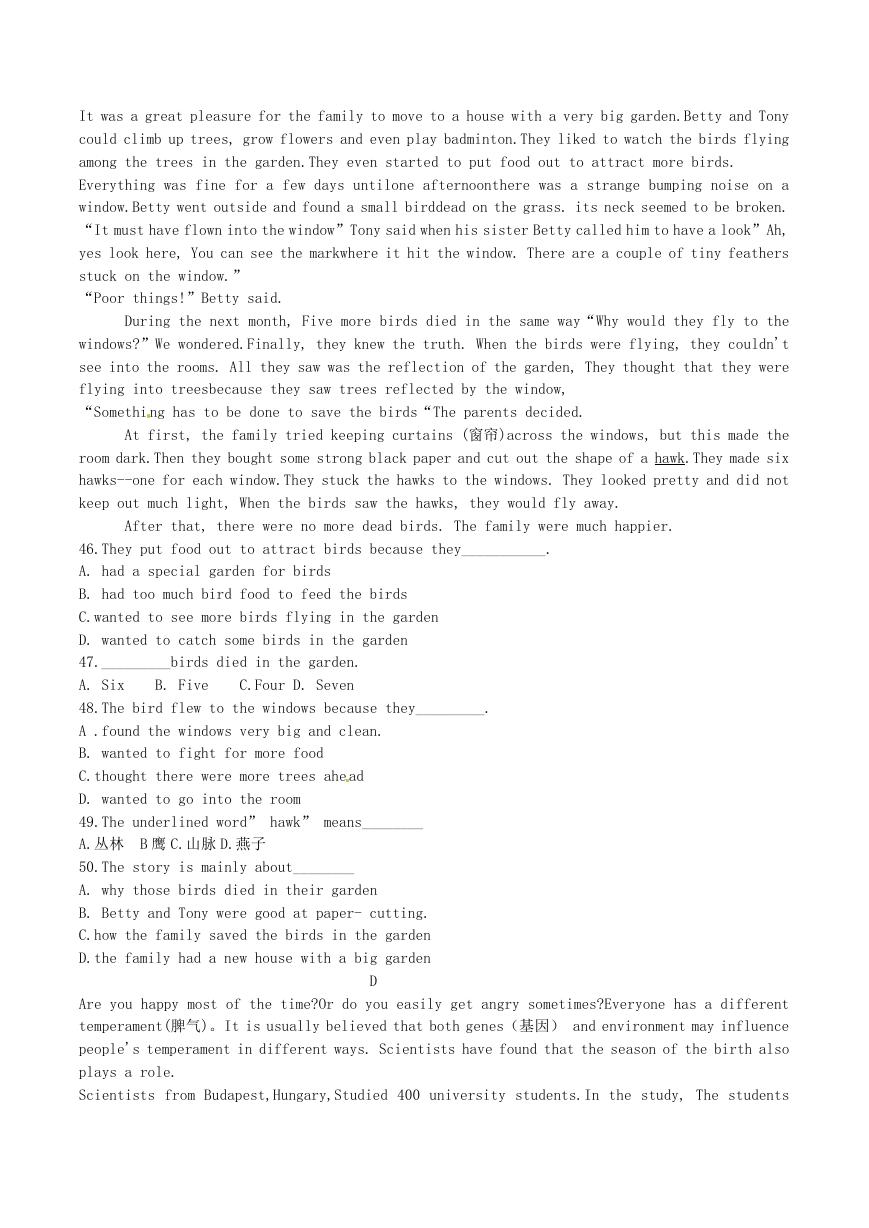 It was a great pleasure for the family to move to a house with a very big garden.Betty and Tony could climb up trees, grow flowers and even play badminton.They liked to watch the birds flying among the trees in the garden.They even started to put food out to attract more birds.
Everything was fine for a few days untilone afternoonthere was a strange bumping noise on a window.Betty went outside and found a small birddead on the grass. its neck seemed to be broken. “It must have flown into the window”Tony said when his sister Betty called him to have a look”Ah, yes look here, You can see the markwhere it hit the window. There are a couple of tiny feathers stuck on the window.”
“Poor things!”Betty said.

During the next month, Five more birds died in the same way“Why would they fly to the windows?”We wondered.Finally, they knew the truth. When the birds were flying, they couldn't see into the rooms. All they saw was the reflection of the garden, They thought that they were flying into treesbecause they saw trees reflected by the window,
“Something has to be done to save the birds“The parents decided.

At first, the family tried keeping curtains (窗帘)across the windows, but this made the room dark.Then they bought some strong black paper and cut out the shape of a hawk.They made six hawks--one for each window.They stuck the hawks to the windows. They looked pretty and did not keep out much light, When the birds saw the hawks, they would fly away.

After that, there were no more dead birds. The family were much happier.
46.They put food out to attract birds because they___________.
A. had a special garden for birds
B. had too much bird food to feed the birds
C.wanted to see more birds flying in the garden
D. wanted to catch some birds in the garden
47._________birds died in the garden.
A. Six B. Five C.Four D. Seven
48.The bird flew to the windows because they_________.
A .found the windows very big and clean.
B. wanted to fight for more food
C.thought there were more trees ahead
D. wanted to go into the room
49.The underlined word” hawk” means________
A.丛林 B鹰 C.山脉 D.燕子
50.The story is mainly about________
A. why those birds died in their garden
B. Betty and Tony were good at paper- cutting.
C.how the family saved the birds in the garden
D.the family had a new house with a big garden
D
Are you happy most of the time?Or do you easily get angry sometimes?Everyone has a different temperament(脾气)。It is usually believed that both genes（基因） and environment may influence people's temperament in different ways. Scientists have found that the season of the birth also plays a role.
Scientists from Budapest,Hungary,Studied 400 university students.In the study, The students